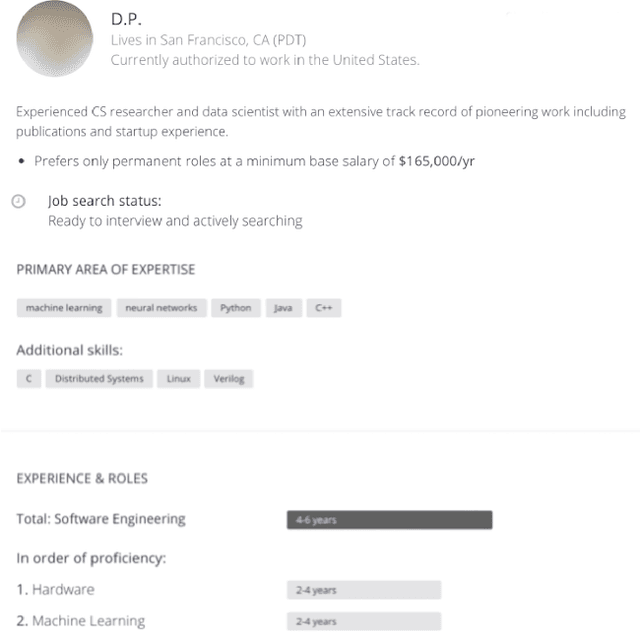 D.P.
Lives in San Francisco, CA (PDT)
Currently authorized to work in the United States.

Experienced CS researcher and data scientist with an extensive track record of pioneering work including publications and startup experience.

• Prefers only permanent roles at a minimum base salary of $165,000/yr

Job search status:
Ready to interview and actively searching

PRIMARY AREA OF EXPERTISE

machine learning neural networks Python Java C++

Additional skills:

C Distributed Systems Linux Verilog

EXPERIENCE & ROLES

Total: Software Engineering 4-6 years

In order of proficiency:

1. Hardware 2-4 years

2. Machine Learning 2-4 years